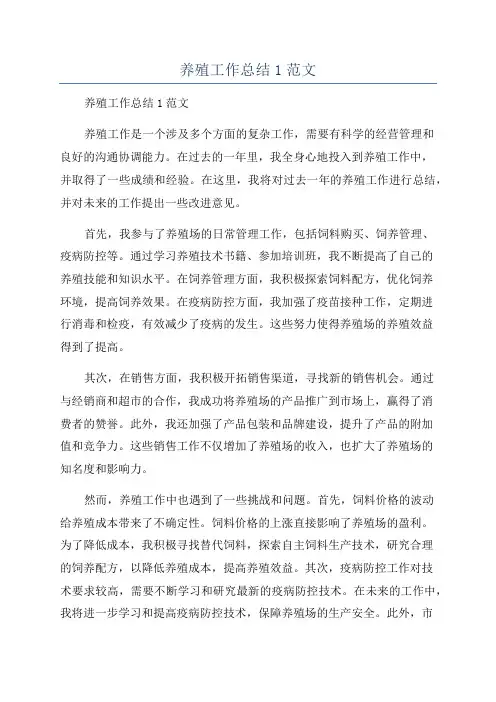 养殖工作总结1范文

养殖工作总结1范文

养殖工作是一个涉及多个方面的复杂工作，需要有科学的经营管理和良好的沟通协调能力。在过去的一年里，我全身心地投入到养殖工作中，并取得了一些成绩和经验。在这里，我将对过去一年的养殖工作进行总结，并对未来的工作提出一些改进意见。

首先，我参与了养殖场的日常管理工作，包括饲料购买、饲养管理、疫病防控等。通过学习养殖技术书籍、参加培训班，我不断提高了自己的养殖技能和知识水平。在饲养管理方面，我积极探索饲料配方，优化饲养环境，提高饲养效果。在疫病防控方面，我加强了疫苗接种工作，定期进行消毒和检疫，有效减少了疫病的发生。这些努力使得养殖场的养殖效益得到了提高。

其次，在销售方面，我积极开拓销售渠道，寻找新的销售机会。通过与经销商和超市的合作，我成功将养殖场的产品推广到市场上，赢得了消费者的赞誉。此外，我还加强了产品包装和品牌建设，提升了产品的附加值和竞争力。这些销售工作不仅增加了养殖场的收入，也扩大了养殖场的知名度和影响力。

然而，养殖工作中也遇到了一些挑战和问题。首先，饲料价格的波动给养殖成本带来了不确定性。饲料价格的上涨直接影响了养殖场的盈利。为了降低成本，我积极寻找替代饲料，探索自主饲料生产技术，研究合理的饲养配方，以降低养殖成本，提高养殖效益。其次，疫病防控工作对技术要求较高，需要不断学习和研究最新的疫病防控技术。在未来的工作中，我将进一步学习和提高疫病防控技术，保障养殖场的生产安全。此外，市